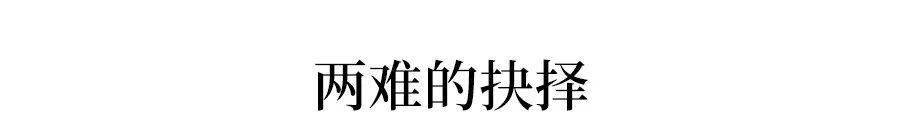 两难的抉择